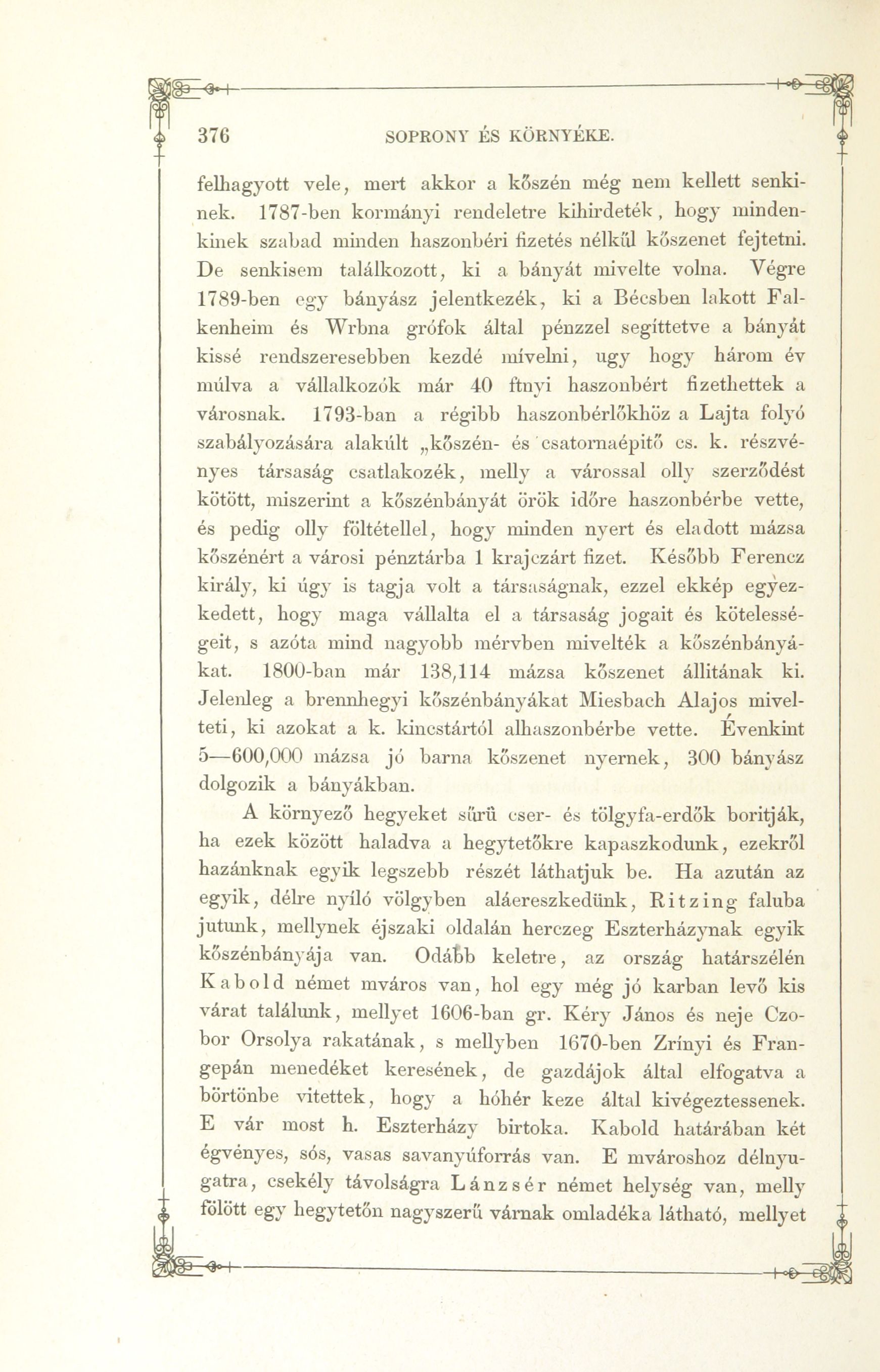 376 SOPRONY ÉS KÖRNYÉKE.

felhagyott vele, mert akkor a kőszén még nem kellett senkinek. 1787-ben kormányi rendeletre kihirdeték, hogy mindenkinek szabad minden haszonbéri fizetés nélkűl kőszenet fejtetni. De senkisem találkozott, ki a bányát mivelte volna. Végre 1789-ben egy bányász jelentkezék, ki a Bécsben lakott Falkenheim és Wrbna grófok által pénzzel segíttetve a bányát kissé rendszeresebben kezdé mívelni, ugy hogy három év múlva a vállalkozók már 40 ftnyi haszonbért fizethettek a városnak. 1793-ban a régibb haszonbérlőkhöz a Lajta folyó szabályozására alakúlt „kőszén- és csatornaépitő cs. k. részvényes társaság csatlakozék, melly a várossal olly szerződést kötött, miszerint a kőszénbányát örök időre haszonbérbe vette, és pedig olly föltétellel, hogy minden nyert és eladott mázsa kőszénért a városi pénztárba 1 krajczárt fizet. Később Ferencz király, ki úgy is tagja volt a társaságnak, ezzel ekkép egyezkedett, hogy maga vállalta el a társaság jogait és kötelességeit, s azóta mind nagyobb mérvben mivelték a kőszénbányákat. 1800-ban már 138,114 mázsa kőszenet állitának ki. Jelenleg a brennhegyi kőszénbányákat Miesbach Alajos mivelteti, ki azokat a k. kincstártól alhaszonbérbe vette. Évenkint 5—600,000 mázsa jó barna kőszenet nyernek, 300 bányász dolgozik a bányákban.

A környező hegyeket sűrű cser- és tölgyfa-erdők boritják, ha ezek között haladva a hegytetőkre kapaszkodunk, ezekről hazánknak egyik legszebb részét láthatjuk be. Ha azután az egyik, délre nyíló völgyben aláereszkedünk, Ritzing faluba jutunk, mellynek éjszaki oldalán herczeg Eszterházynak egyik kőszénbányája van. Odább keletre, az ország határszélén Kabold német mváros van, hol egy még jó karban levő kis várat találunk, mellyet 1606-ban gr. Kéry János és neje Czobor Orsolya rakatának, s mellyben 1670-ben Zrínyi és Frangepán menedéket keresének, de gazdájok által elfogatva a börtönbe vitettek, hogy a hóhér keze által kivégeztessenek. E vár most h. Eszterházy birtoka. Kabold határában két égvényes, sós, vasas savanyúforrás van. E mvároshoz délnyugatra, csekély távolságra Lánzsér német helység van, melly fölött egy hegytetőn nagyszerű várnak omladéka látható, mellyet